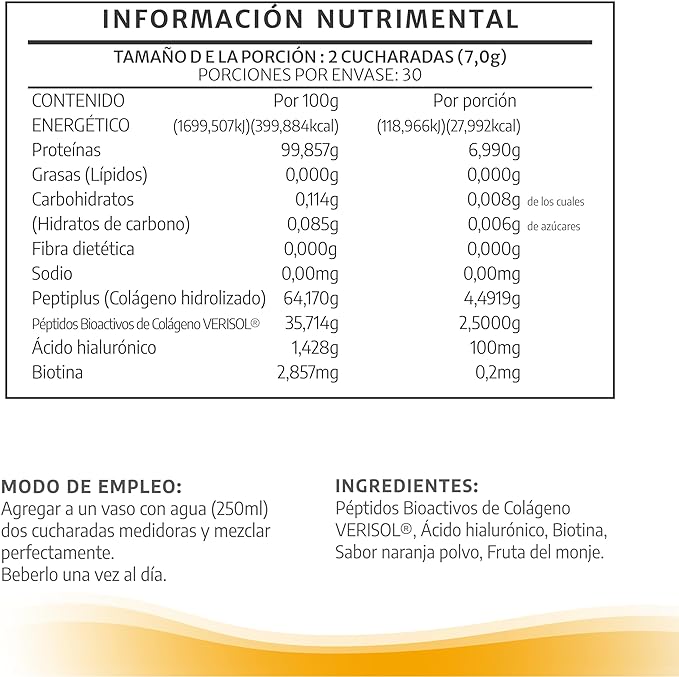 INFORMACIÓN NUTRIMENTAL

TAMAÑO D E LA PORCIÓN : 2 CUCHARADAS (7,0g)
PORCIONES POR ENVASE: 30

| CONTENIDO | Por 100g | Por porción | |
|---|---|---|---|
| ENERGÉTICO | (1699,507kJ)(399,884kcal) | (118,966kJ)(27,992kcal) | |
| Proteínas | 99,857g | 6,990g | |
| Grasas (Lípidos) | 0,000g | 0,000g | |
| Carbohidratos | 0,114g | 0,008g | de los cuales |
| (Hidratos de carbono) | 0,085g | 0,006g | de azúcares |
| Fibra dietética | 0,000g | 0,000g | |
| Sodio | 0,00mg | 0,00mg | |
| Peptiplus (Colágeno hidrolizado) | 64,170g | 4,4919g | |
| Péptidos Bioactivos de Colágeno VERISOL® | 35,714g | 2,5000g | |
| Ácido hialurónico | 1,428g | 100mg | |
| Biotina | 2,857mg | 0,2mg | |

MODO DE EMPLEO:
Agregar a un vaso con agua (250ml) dos cucharadas medidoras y mezclar perfectamente.
Beberlo una vez al día.

INGREDIENTES:
Péptidos Bioactivos de Colágeno VERISOL®, Ácido hialurónico, Biotina, Sabor naranja polvo, Fruta del monje.